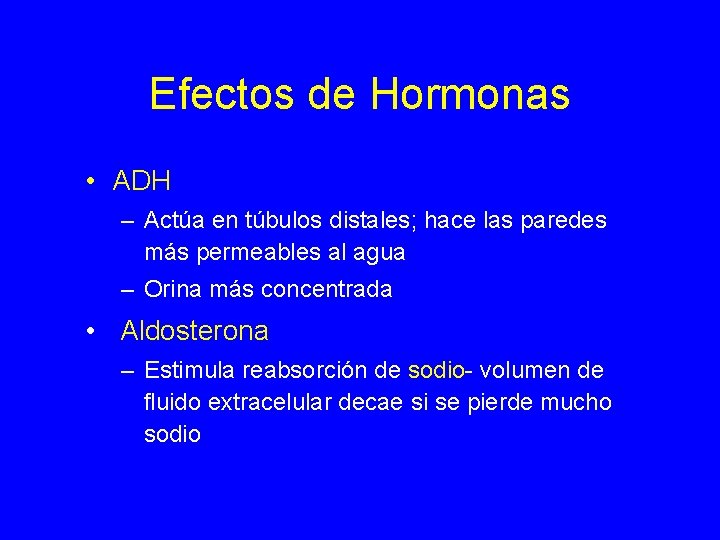 Efectos de Hormonas

• ADH
– Actúa en túbulos distales; hace las paredes más permeables al agua
– Orina más concentrada

• Aldosterona
– Estimula reabsorción de sodio- volumen de fluido extracelular decae si se pierde mucho sodio